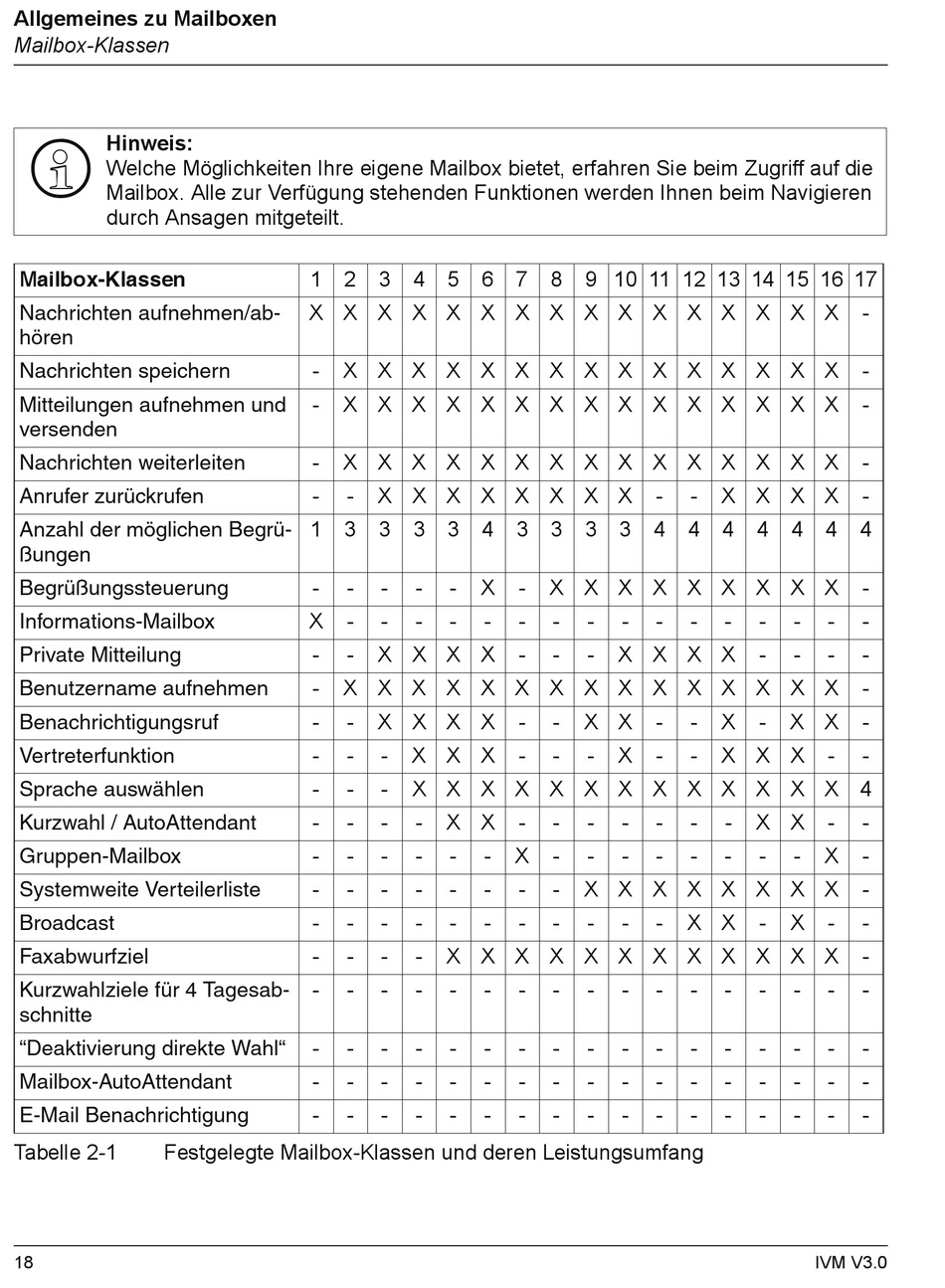 Allgemeines zu Mailboxen
Mailbox-Klassen

Hinweis:
Welche Möglichkeiten Ihre eigene Mailbox bietet, erfahren Sie beim Zugriff auf die Mailbox. Alle zur Verfügung stehenden Funktionen werden Ihnen beim Navigieren durch Ansagen mitgeteilt.

| Mailbox-Klassen | 1 | 2 | 3 | 4 | 5 | 6 | 7 | 8 | 9 | 10 | 11 | 12 | 13 | 14 | 15 | 16 | 17 |
|---|---|---|---|---|---|---|---|---|---|---|---|---|---|---|---|---|---|
| Nachrichten aufnehmen/abhören | X | X | X | X | X | X | X | X | X | X | X | X | X | X | X | X | - |
| Nachrichten speichern | - | X | X | X | X | X | X | X | X | X | X | X | X | X | X | X | - |
| Mitteilungen aufnehmen und versenden | - | X | X | X | X | X | X | X | X | X | X | X | X | X | X | X | - |
| Nachrichten weiterleiten | - | X | X | X | X | X | X | X | X | X | X | X | X | X | X | X | - |
| Anrufer zurückrufen | - | - | X | X | X | X | X | X | X | X | - | - | X | X | X | X | - |
| Anzahl der möglichen Begrüßungen | 1 | 3 | 3 | 3 | 3 | 4 | 3 | 3 | 3 | 3 | 4 | 4 | 4 | 4 | 4 | 4 | 4 |
| Begrüßungssteuerung | - | - | - | - | - | X | - | X | X | X | X | X | X | X | X | X | - |
| Informations-Mailbox | X | - | - | - | - | - | - | - | - | - | - | - | - | - | - | - | - |
| Private Mitteilung | - | - | X | X | X | X | - | - | - | X | X | X | X | - | - | - | - |
| Benutzername aufnehmen | - | X | X | X | X | X | X | X | X | X | X | X | X | X | X | X | - |
| Benachrichtigungsruf | - | - | X | X | X | X | - | - | X | X | - | - | X | - | X | X | - |
| Vertreterfunktion | - | - | - | X | X | X | - | - | - | X | - | - | X | X | X | - | - |
| Sprache auswählen | - | - | - | X | X | X | X | X | X | X | X | X | X | X | X | X | 4 |
| Kurzwahl / AutoAttendant | - | - | - | - | X | X | - | - | - | - | - | - | - | X | X | - | - |
| Gruppen-Mailbox | - | - | - | - | - | - | X | - | - | - | - | - | - | - | - | X | - |
| Systemweite Verteilerliste | - | - | - | - | - | - | - | - | X | X | X | X | X | X | X | X | - |
| Broadcast | - | - | - | - | - | - | - | - | - | - | - | X | X | - | X | - | - |
| Faxabwurfziel | - | - | - | - | X | X | X | X | X | X | X | X | X | X | X | X | - |
| Kurzwahlziele für 4 Tagesabschnitte | - | - | - | - | - | - | - | - | - | - | - | - | - | - | - | - | - |
| “Deaktivierung direkte Wahl“ | - | - | - | - | - | - | - | - | - | - | - | - | - | - | - | - | - |
| Mailbox-AutoAttendant | - | - | - | - | - | - | - | - | - | - | - | - | - | - | - | - | - |
| E-Mail Benachrichtigung | - | - | - | - | - | - | - | - | - | - | - | - | - | - | - | - | - |

Tabelle 2-1 Festgelegte Mailbox-Klassen und deren Leistungsumfang

18 IVM V3.0